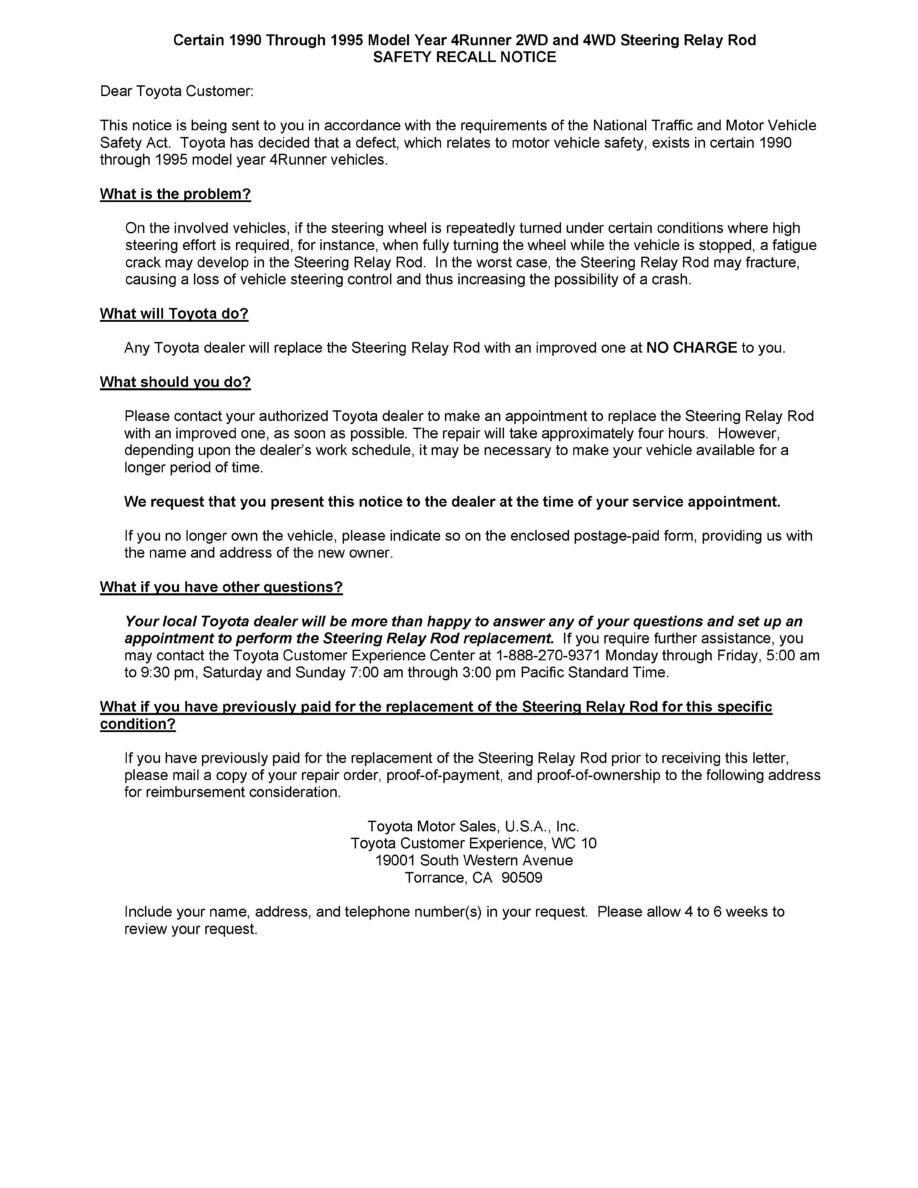 Certain 1990 Through 1995 Model Year 4Runner 2WD and 4WD Steering Relay Rod
SAFETY RECALL NOTICE

Dear Toyota Customer:

This notice is being sent to you in accordance with the requirements of the National Traffic and Motor Vehicle Safety Act. Toyota has decided that a defect, which relates to motor vehicle safety, exists in certain 1990 through 1995 model year 4Runner vehicles.

What is the problem?

On the involved vehicles, if the steering wheel is repeatedly turned under certain conditions where high steering effort is required, for instance, when fully turning the wheel while the vehicle is stopped, a fatigue crack may develop in the Steering Relay Rod. In the worst case, the Steering Relay Rod may fracture, causing a loss of vehicle steering control and thus increasing the possibility of a crash.

What will Toyota do?

Any Toyota dealer will replace the Steering Relay Rod with an improved one at NO CHARGE to you.

What should you do?

Please contact your authorized Toyota dealer to make an appointment to replace the Steering Relay Rod with an improved one, as soon as possible. The repair will take approximately four hours. However, depending upon the dealer's work schedule, it may be necessary to make your vehicle available for a longer period of time.

We request that you present this notice to the dealer at the time of your service appointment.

If you no longer own the vehicle, please indicate so on the enclosed postage-paid form, providing us with the name and address of the new owner.

What if you have other questions?

Your local Toyota dealer will be more than happy to answer any of your questions and set up an appointment to perform the Steering Relay Rod replacement. If you require further assistance, you may contact the Toyota Customer Experience Center at 1-888-270-9371 Monday through Friday, 5:00 am to 9:30 pm, Saturday and Sunday 7:00 am through 3:00 pm Pacific Standard Time.

What if you have previously paid for the replacement of the Steering Relay Rod for this specific condition?

If you have previously paid for the replacement of the Steering Relay Rod prior to receiving this letter, please mail a copy of your repair order, proof-of-payment, and proof-of-ownership to the following address for reimbursement consideration.

Toyota Motor Sales, U.S.A., Inc.
Toyota Customer Experience, WC 10
19001 South Western Avenue
Torrance, CA 90509

Include your name, address, and telephone number(s) in your request. Please allow 4 to 6 weeks to review your request.